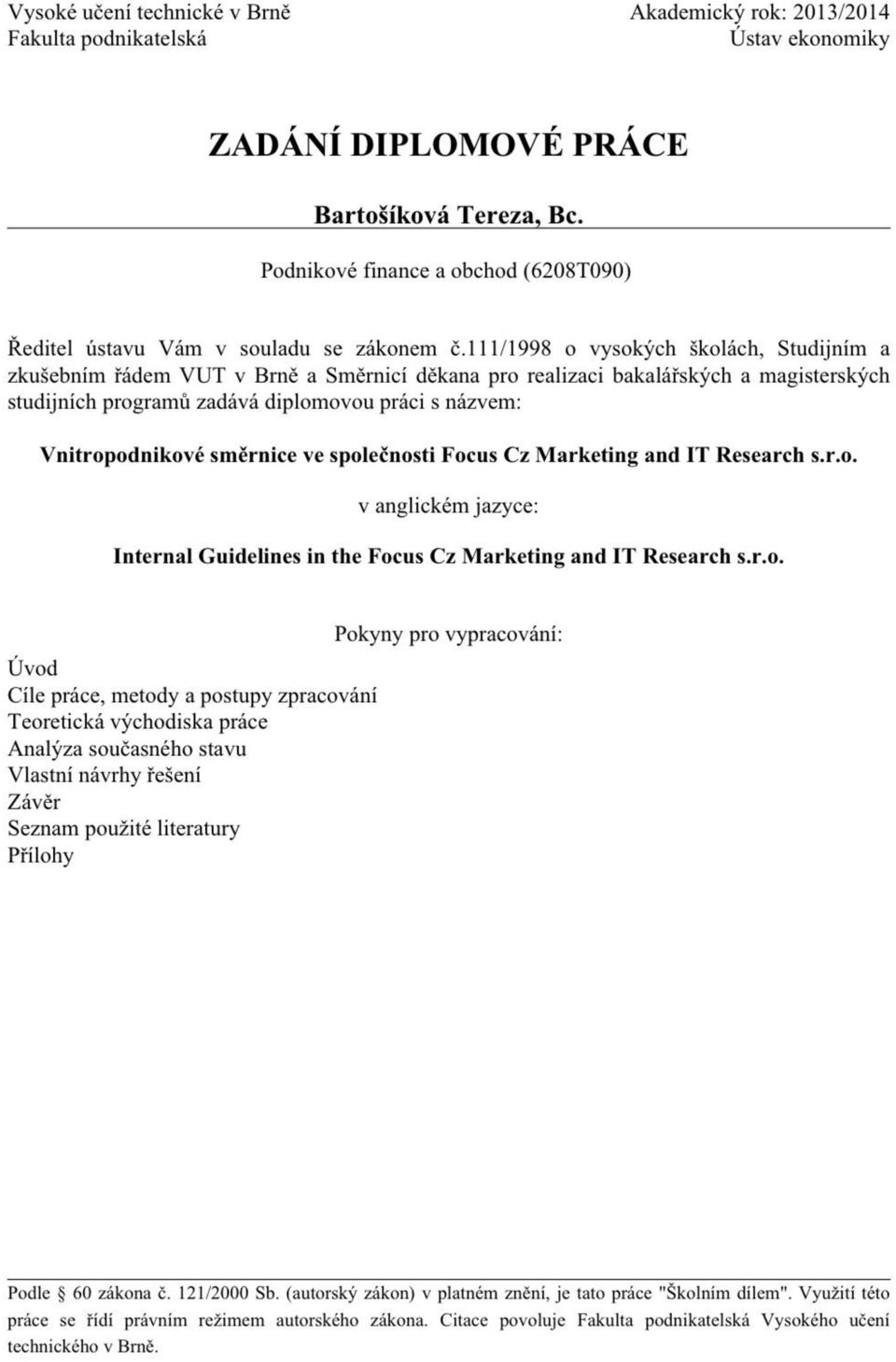 Vysoké učení technické v Brně
Fakulta podnikatelská

Akademický rok: 2013/2014
Ústav ekonomiky

ZADÁNÍ DIPLOMOVÉ PRÁCE

Bartošíková Tereza, Bc.

Podnikové finance a obchod (6208T090)

Ředitel ústavu Vám v souladu se zákonem č.111/1998 o vysokých školách, Studijním a zkušebním řádem VUT v Brně a Směrnicí děkana pro realizaci bakalářských a magisterských studijních programů zadává diplomovou práci s názvem:

Vnitropodnikové směrnice ve společnosti Focus Cz Marketing and IT Research s.r.o.

v anglickém jazyce:

Internal Guidelines in the Focus Cz Marketing and IT Research s.r.o.

Pokyny pro vypracování:

Úvod
Cíle práce, metody a postupy zpracování
Teoretická východiska práce
Analýza současného stavu
Vlastní návrhy řešení
Závěr
Seznam použité literatury
Přílohy

Podle § 60 zákona č. 121/2000 Sb. (autorský zákon) v platném znění, je tato práce "Školním dílem". Využití této práce se řídí právním režimem autorského zákona. Citace povoluje Fakulta podnikatelská Vysokého učení technického v Brně.